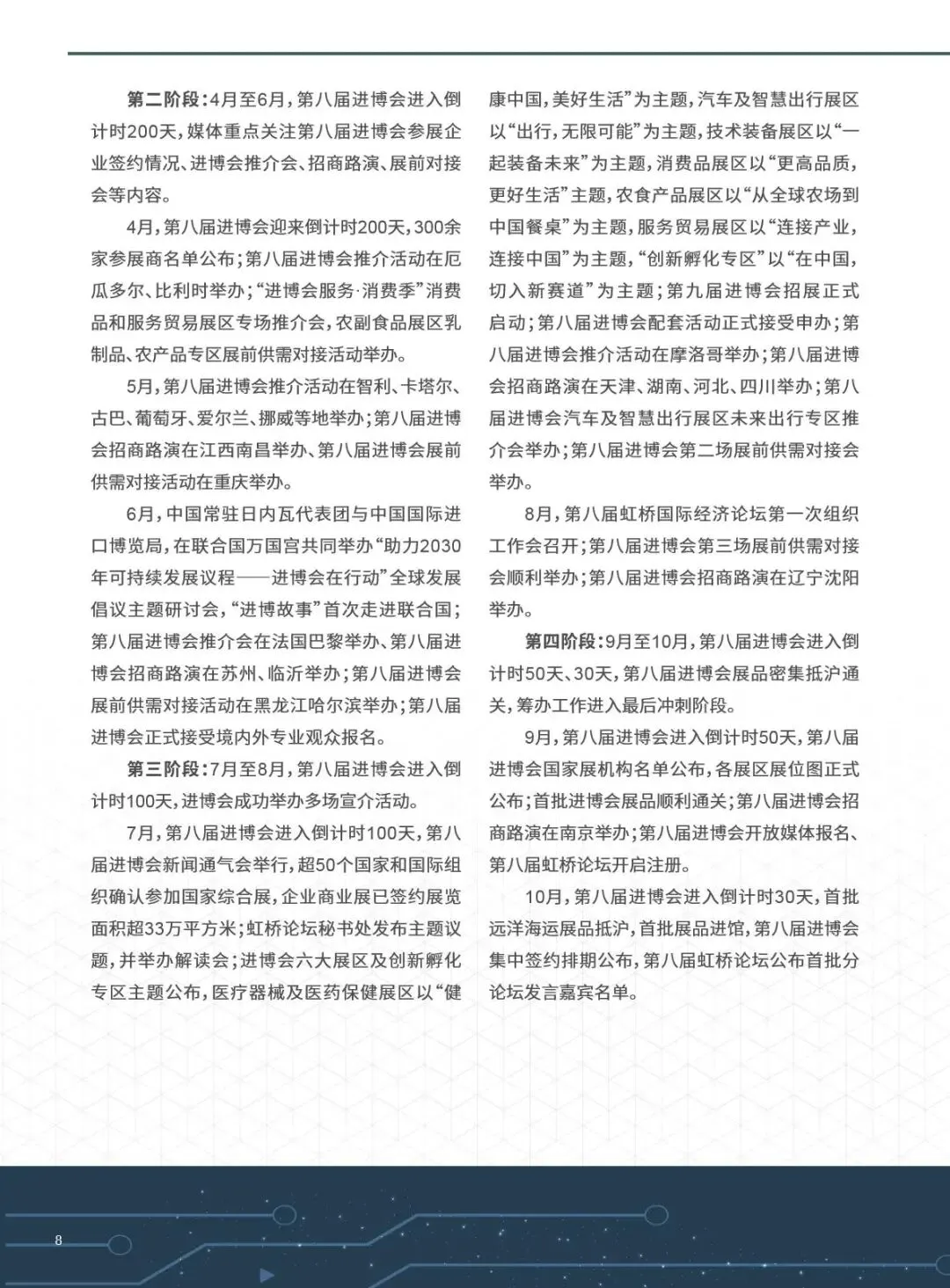 第二阶段:4月至6月,第八届进博会进入倒计时200天,媒体重点关注第八届进博会参展企业签约情况、进博会推介会、招商路演、展前对接会等内容。

4月,第八届进博会迎来倒计时200天,300余家参展商名单公布;第八届进博会推介活动在厄瓜多尔、比利时举办;“进博会服务·消费季”消费品和服务贸易展区专场推介会,农副食品展区乳制品、农产品专区展前供需对接活动举办。

5月,第八届进博会推介活动在智利、卡塔尔、古巴、葡萄牙、爱尔兰、挪威等地举办;第八届进博会招商路演在江西南昌举办、第八届进博会展前供需对接活动在重庆举办。

6月,中国常驻日内瓦代表团与中国国际进口博览局,在联合国万国宫共同举办“助力2030年可持续发展议程——进博会在行动”全球发展倡议主题研讨会,“进博故事”首次走进联合国;第八届进博会推介会在法国巴黎举办、第八届进博会招商路演在苏州、临沂举办;第八届进博会展前供需对接活动在黑龙江哈尔滨举办;第八届进博会正式接受境内外专业观众报名。

第三阶段:7月至8月,第八届进博会进入倒计时100天,进博会成功举办多场宣介活动。

7月,第八届进博会进入倒计时100天,第八届进博会新闻通气会举行,超50个国家和国际组织确认参加国家综合展,企业商业展已签约展览面积超33万平方米;虹桥论坛秘书处发布主题议题,并举办解读会;进博会六大展区及创新孵化专区主题公布,医疗器械及医药保健展区以“健康中国,美好生活”为主题,汽车及智慧出行展区以“出行,无限可能”为主题,技术装备展区以“一起装备未来”为主题,消费品展区以“更高品质,更好生活”主题,农食产品展区以“从全球农场到中国餐桌”为主题,服务贸易展区以“连接产业,连接中国”为主题,“创新孵化专区”以“在中国,切入新赛道”为主题;第九届进博会招展正式启动;第八届进博会配套活动正式接受申办;第八届进博会推介活动在摩洛哥举办;第八届进博会招商路演在天津、湖南、河北、四川举办;第八届进博会汽车及智慧出行展区未来出行专区推介会举办;第八届进博会第二场展前供需对接会举办。

8月,第八届虹桥国际经济论坛第一次组织工作会召开;第八届进博会第三场展前供需对接会顺利举办;第八届进博会招商路演在辽宁沈阳举办。

第四阶段:9月至10月,第八届进博会进入倒计时50天、30天,第八届进博会展品密集抵沪通关,筹办工作进入最后冲刺阶段。

9月,第八届进博会进入倒计时50天,第八届进博会国家展机构名单公布,各展区展位图正式公布;首批进博会展品顺利通关;第八届进博会招商路演在南京举办;第八届进博会开放媒体报名、第八届虹桥论坛开启注册。

10月,第八届进博会进入倒计时30天,首批远洋海运展品抵沪,首批展品进馆,第八届进博会集中签约排期公布,第八届虹桥论坛公布首批分论坛发言嘉宾名单。

8